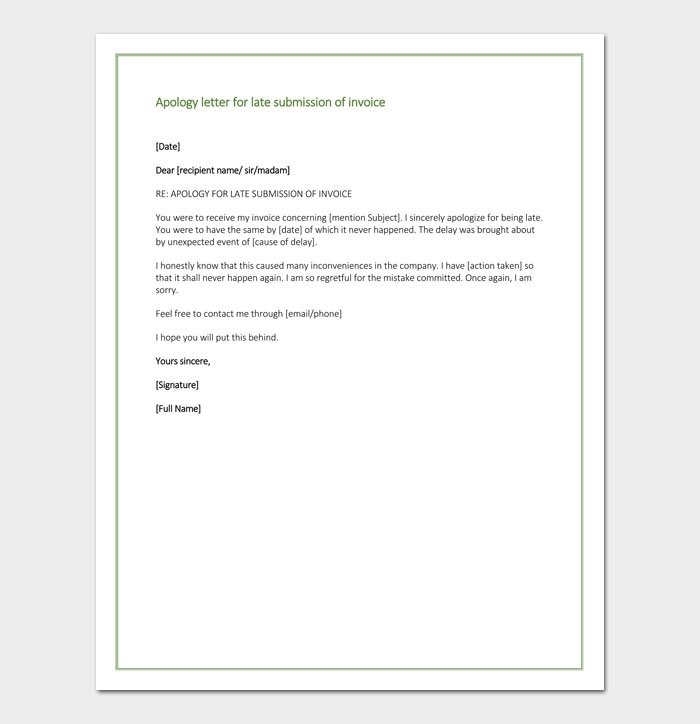 Apology letter for late submission of invoice

[Date]

Dear [recipient name/ sir/madam]

RE: APOLOGY FOR LATE SUBMISSION OF INVOICE

You were to receive my invoice concerning [mention Subject]. I sincerely apologize for being late. You were to have the same by [date] of which it never happened. The delay was brought about by unexpected event of [cause of delay].

I honestly know that this caused many inconveniences in the company. I have [action taken] so that it shall never happen again. I am so regretful for the mistake committed. Once again, I am sorry.

Feel free to contact me through [email/phone]

I hope you will put this behind.

Yours sincere,

[Signature]

[Full Name]